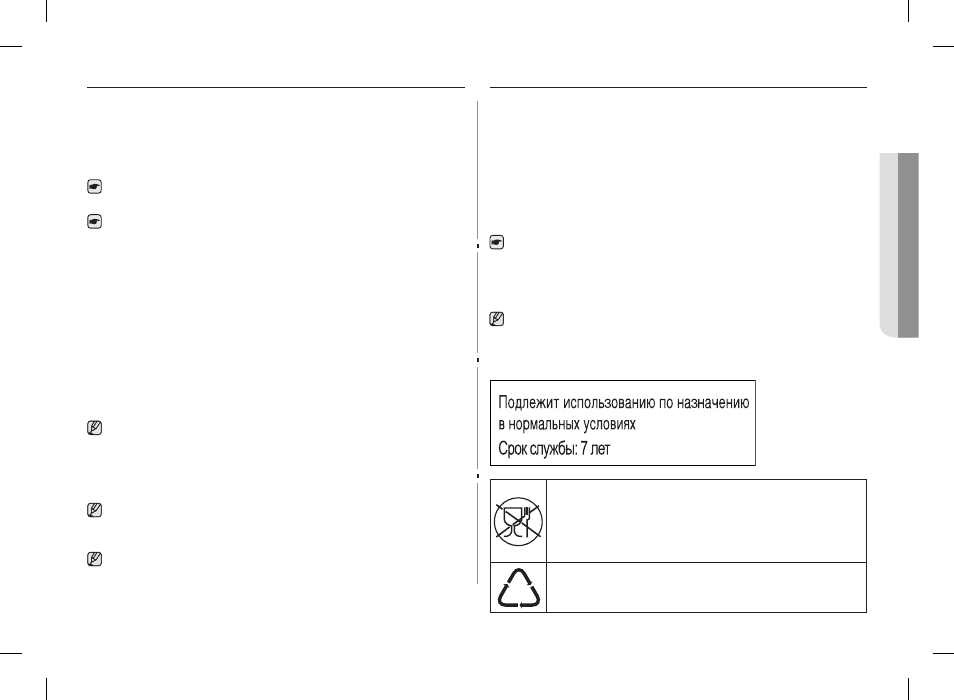 Подлежит использованию по назначению в нормальных условиях
Срок службы: 7 лет